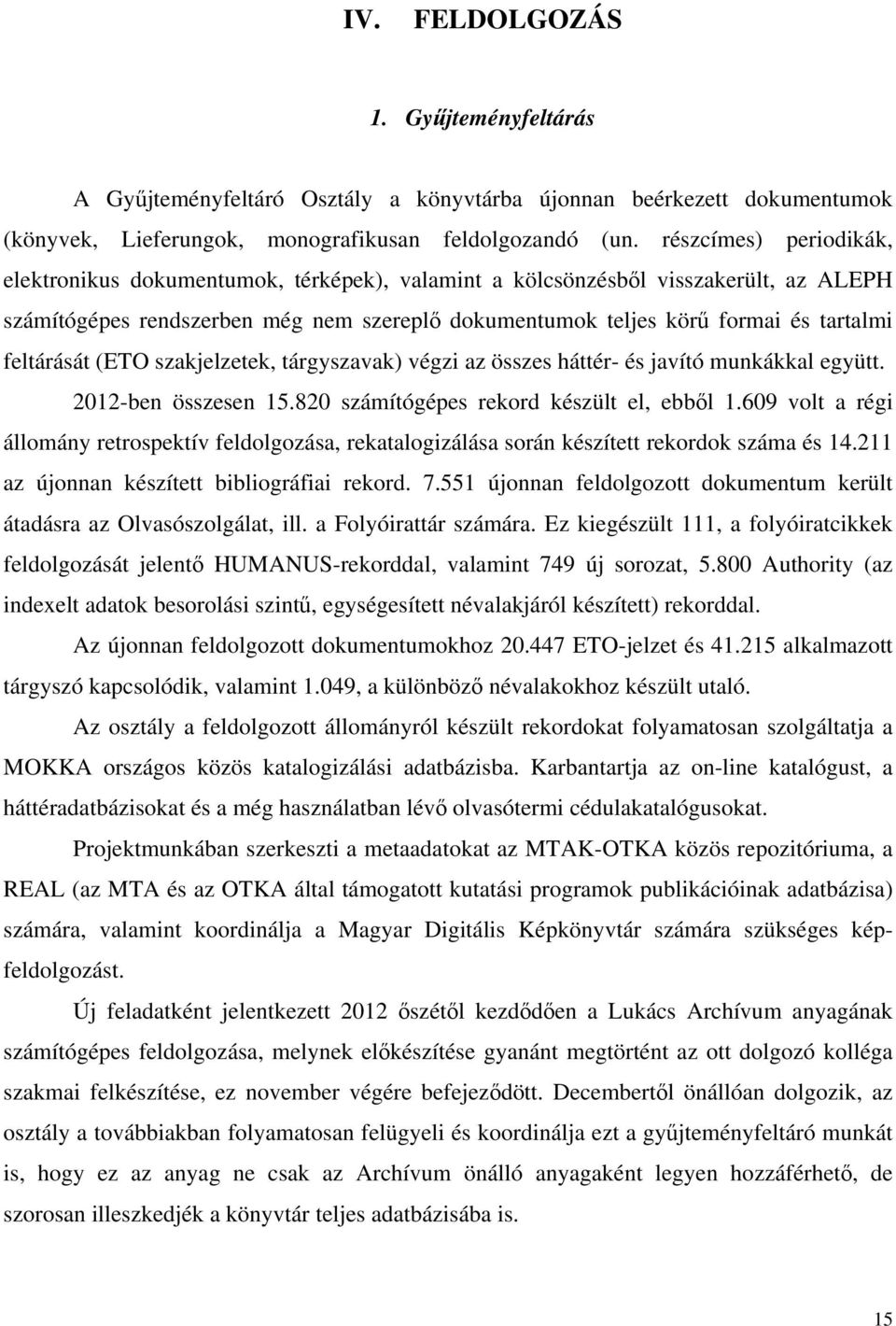 IV. FELDOLGOZÁS

1. Gyűjteményfeltárás

A Gyűjteményfeltáró Osztály a könyvtárba újonnan beérkezett dokumentumok (könyvek, Lieferungok, monografikusan feldolgozandó (un. részcímes) periodikák, elektronikus dokumentumok, térképek), valamint a kölcsönzésből visszakerült, az ALEPH számítógépes rendszerben még nem szereplő dokumentumok teljes körű formai és tartalmi feltárását (ETO szakjelzetek, tárgyszavak) végzi az összes háttér- és javító munkákkal együtt. 2012-ben összesen 15.820 számítógépes rekord készült el, ebből 1.609 volt a régi állomány retrospektív feldolgozása, rekatalogizálása során készített rekordok száma és 14.211 az újonnan készített bibliográfiai rekord. 7.551 újonnan feldolgozott dokumentum került átadásra az Olvasószolgálat, ill. a Folyóirattár számára. Ez kiegészült 111, a folyóiratcikkek feldolgozását jelentő HUMANUS-rekorddal, valamint 749 új sorozat, 5.800 Authority (az indexelt adatok besorolási szintű, egységesített névalakjáról készített) rekorddal.

Az újonnan feldolgozott dokumentumokhoz 20.447 ETO-jelzet és 41.215 alkalmazott tárgyszó kapcsolódik, valamint 1.049, a különböző névalakokhoz készült utaló.

Az osztály a feldolgozott állományról készült rekordokat folyamatosan szolgáltatja a MOKKA országos közös katalogizálási adatbázisba. Karbantartja az on-line katalógust, a háttéradatbázisokat és a még használatban lévő olvasótermi cédulakatalógusokat.

Projektmunkában szerkeszti a metaadatokat az MTAK-OTKA közös repozitóriuma, a REAL (az MTA és az OTKA által támogatott kutatási programok publikációinak adatbázisa) számára, valamint koordinálja a Magyar Digitális Képkönyvtár számára szükséges képfeldolgozást.

Új feladatként jelentkezett 2012 őszétől kezdődően a Lukács Archívum anyagának számítógépes feldolgozása, melynek előkészítése gyanánt megtörtént az ott dolgozó kolléga szakmai felkészítése, ez november végére befejeződött. Decembertől önállóan dolgozik, az osztály a továbbiakban folyamatosan felügyeli és koordinálja ezt a gyűjteményfeltáró munkát is, hogy ez az anyag ne csak az Archívum önálló anyagaként legyen hozzáférhető, de szorosan illeszkedjék a könyvtár teljes adatbázisába is.

15